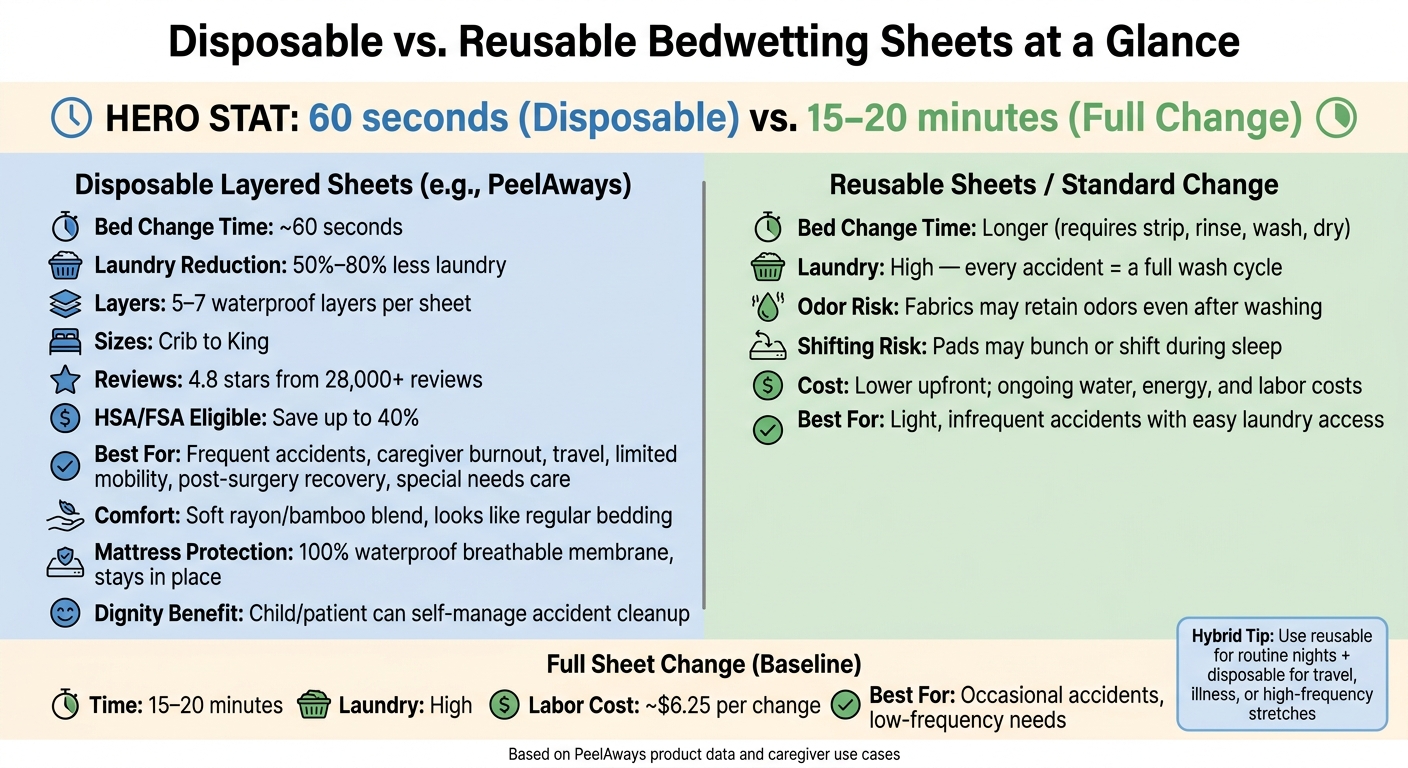 Disposable vs. Reusable Bedwetting Sheets at a Glance

HERO STAT: 60 seconds (Disposable) vs. 15–20 minutes (Full Change)

Disposable Layered Sheets (e.g., PeelAways)

Bed Change Time: ~60 seconds

Laundry Reduction: 50%–80% less laundry

Layers: 5–7 waterproof layers per sheet

Sizes: Crib to King

Reviews: 4.8 stars from 28,000+ reviews

HSA/FSA Eligible: Save up to 40%

Best For: Frequent accidents, caregiver burnout, travel, limited mobility, post-surgery recovery, special needs care

Comfort: Soft rayon/bamboo blend, looks like regular bedding

Mattress Protection: 100% waterproof breathable membrane, stays in place

Dignity Benefit: Child/patient can self-manage accident cleanup

Reusable Sheets / Standard Change

Bed Change Time: Longer (requires strip, rinse, wash, dry)

Laundry: High — every accident = a full wash cycle

Odor Risk: Fabrics may retain odors even after washing

Shifting Risk: Pads may bunch or shift during sleep

Cost: Lower upfront; ongoing water, energy, and labor costs

Best For: Light, infrequent accidents with easy laundry access

Full Sheet Change (Baseline)

Time: 15–20 minutes

Laundry: High

Labor Cost: ~$6.25 per change

Best For: Occasional accidents, low-frequency needs

Hybrid Tip: Use reusable for routine nights + disposable for travel, illness, or high-frequency stretches

Based on PeelAways product data and caregiver use cases